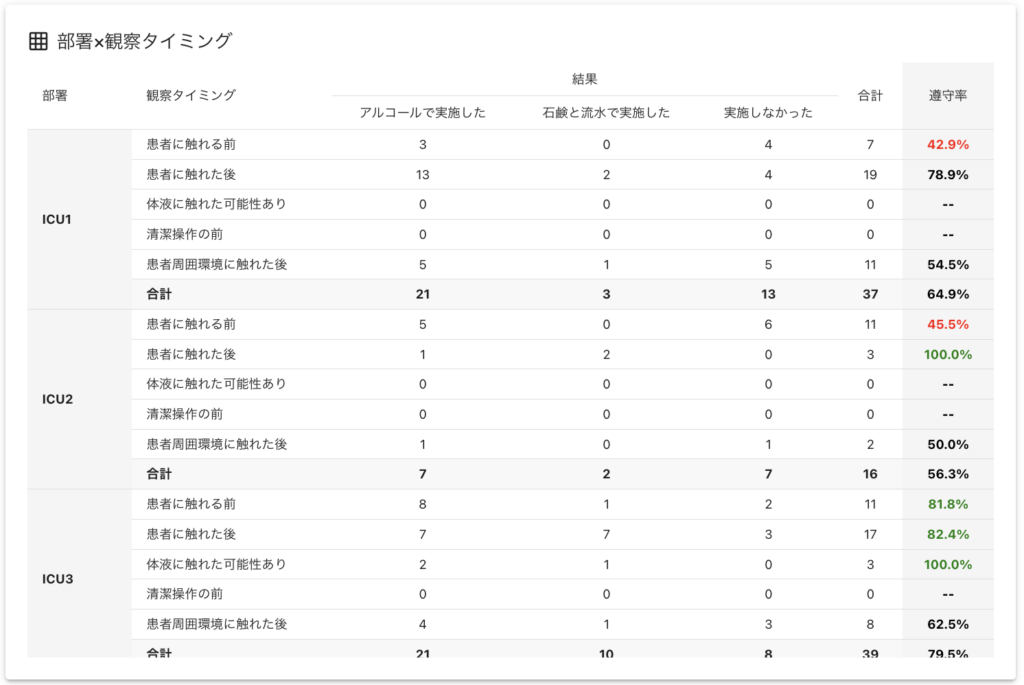 部署×観察タイミング

| 部署 | 観察タイミング | 結果: アルコールで実施した | 結果: 石鹸と流水で実施した | 結果: 実施しなかった | 合計 | 遵守率 |
|---|---|---|---|---|---|---|
| ICU1 | 患者に触れる前 | 3 | 0 | 4 | 7 | 42.9% |
| | 患者に触れた後 | 13 | 2 | 4 | 19 | 78.9% |
| | 体液に触れた可能性あり | 0 | 0 | 0 | 0 | -- |
| | 清潔操作の前 | 0 | 0 | 0 | 0 | -- |
| | 患者周囲環境に触れた後 | 5 | 1 | 5 | 11 | 54.5% |
| | 合計 | 21 | 3 | 13 | 37 | 64.9% |
| ICU2 | 患者に触れる前 | 5 | 0 | 6 | 11 | 45.5% |
| | 患者に触れた後 | 1 | 2 | 0 | 3 | 100.0% |
| | 体液に触れた可能性あり | 0 | 0 | 0 | 0 | -- |
| | 清潔操作の前 | 0 | 0 | 0 | 0 | -- |
| | 患者周囲環境に触れた後 | 1 | 0 | 1 | 2 | 50.0% |
| | 合計 | 7 | 2 | 7 | 16 | 56.3% |
| ICU3 | 患者に触れる前 | 8 | 1 | 2 | 11 | 81.8% |
| | 患者に触れた後 | 7 | 7 | 3 | 17 | 82.4% |
| | 体液に触れた可能性あり | 2 | 1 | 0 | 3 | 100.0% |
| | 清潔操作の前 | 0 | 0 | 0 | 0 | -- |
| | 患者周囲環境に触れた後 | 4 | 1 | 3 | 8 | 62.5% |
| | 合計 | 21 | 10 | 8 | 39 | 79.5% |